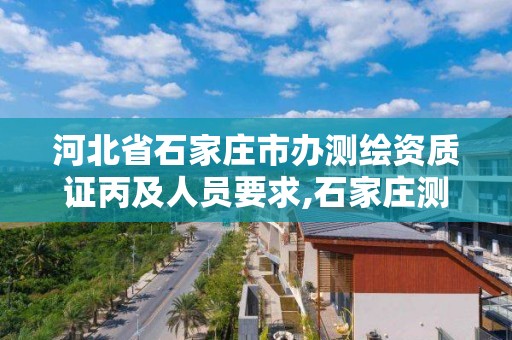 河北省石家庄市办测绘资质证丙及人员要求,石家庄测